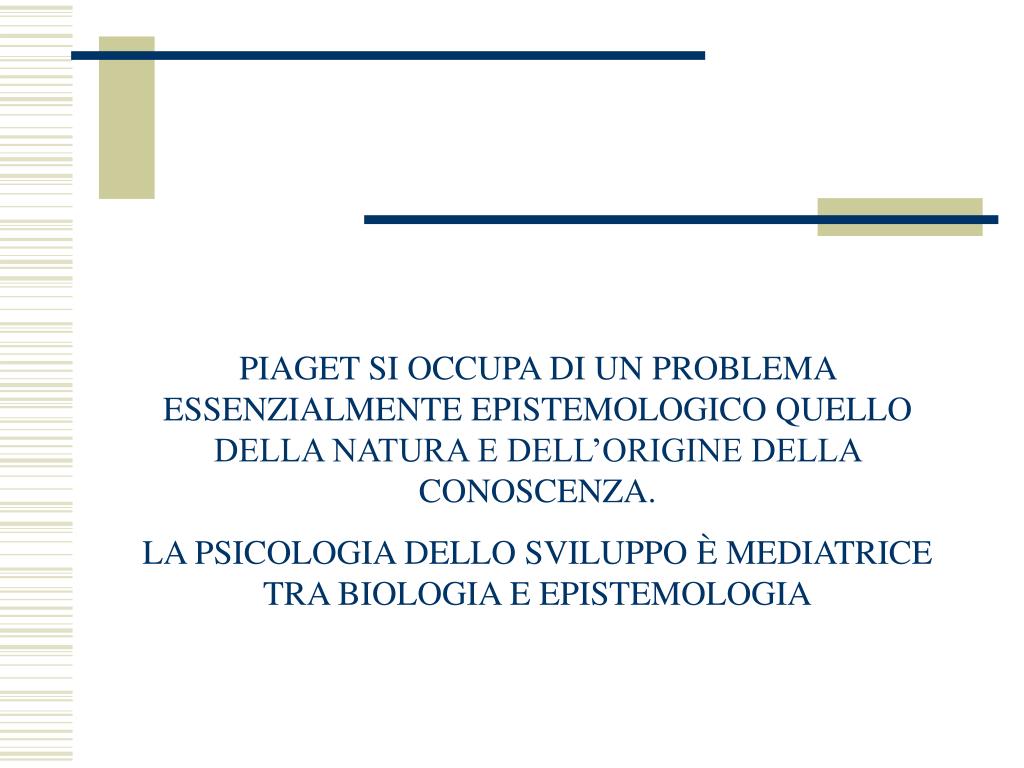 PIAGET SI OCCUPA DI UN PROBLEMA ESSENZIALMENTE EPISTEMOLOGICO QUELLO DELLA NATURA E DELL’ORIGINE DELLA CONOSCENZA.

LA PSICOLOGIA DELLO SVILUPPO È MEDIATRICE TRA BIOLOGIA E EPISTEMOLOGIA